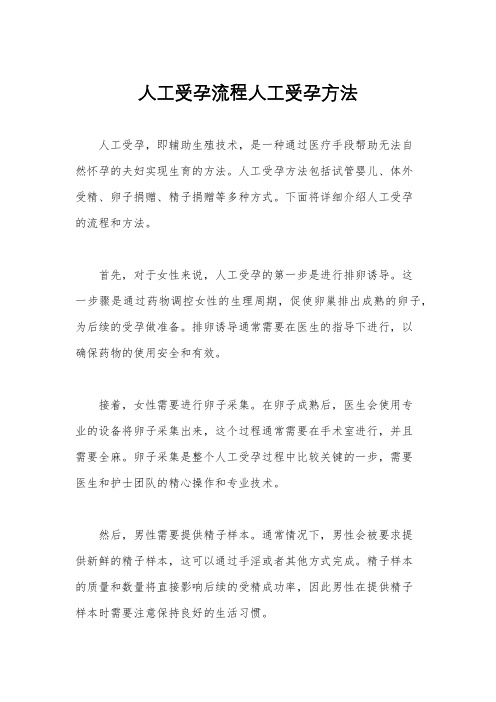 人工受孕流程人工受孕方法

人工受孕，即辅助生殖技术，是一种通过医疗手段帮助无法自然怀孕的夫妇实现生育的方法。人工受孕方法包括试管婴儿、体外受精、卵子捐赠、精子捐赠等多种方式。下面将详细介绍人工受孕的流程和方法。

首先，对于女性来说，人工受孕的第一步是进行排卵诱导。这一步骤是通过药物调控女性的生理周期，促使卵巢排出成熟的卵子，为后续的受孕做准备。排卵诱导通常需要在医生的指导下进行，以确保药物的使用安全和有效。

接着，女性需要进行卵子采集。在卵子成熟后，医生会使用专业的设备将卵子采集出来，这个过程通常需要在手术室进行，并且需要全麻。卵子采集是整个人工受孕过程中比较关键的一步，需要医生和护士团队的精心操作和专业技术。

然后，男性需要提供精子样本。通常情况下，男性会被要求提供新鲜的精子样本，这可以通过手淫或者其他方式完成。精子样本的质量和数量将直接影响后续的受精成功率，因此男性在提供精子样本时需要注意保持良好的生活习惯。